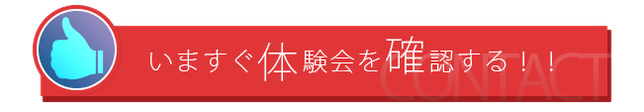 いますぐ体験会を確認する！！

CONTACT